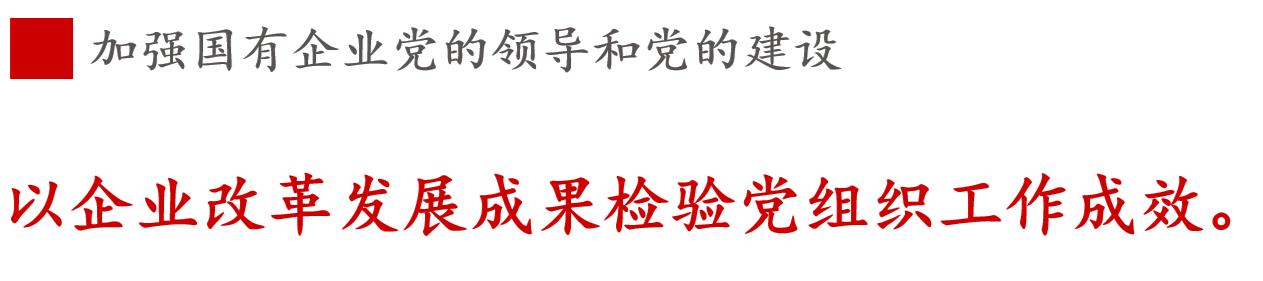 加强国有企业党的领导和党的建设

以企业改革发展成果检验党组织工作成效。